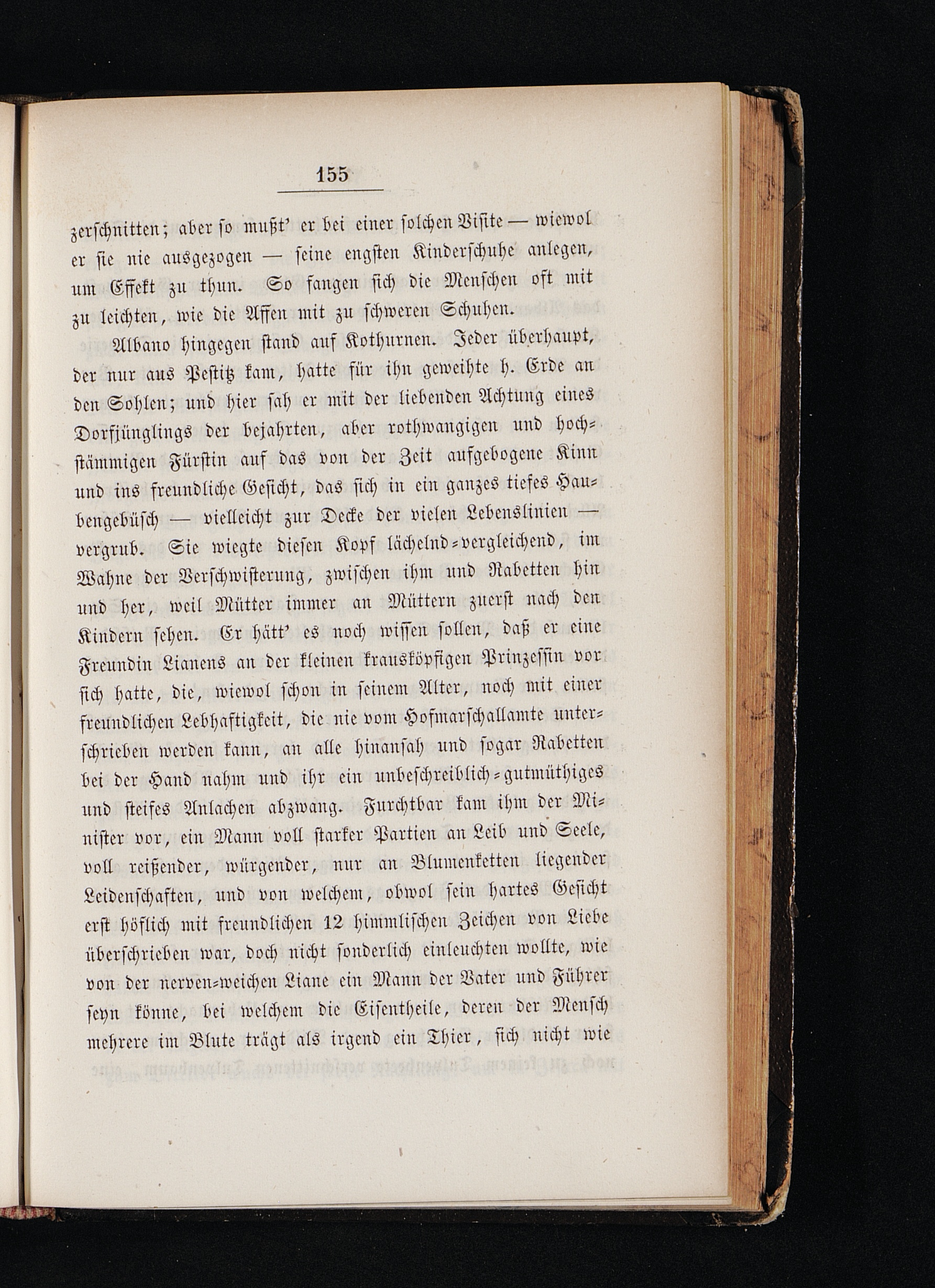 155

zerschnitten; aber so mußt' er bei einer solchen Visite — wiewol er sie nie ausgezogen — seine engsten Kinderschuhe anlegen, um Effekt zu thun. So fangen sich die Menschen oft mit zu leichten, wie die Affen mit zu schweren Schuhen.

Albano hingegen stand auf Kothurnen. Jeder überhaupt, der nur aus Pestitz kam, hatte für ihn geweihte h. Erde an den Sohlen; und hier sah er mit der liebenden Achtung eines Dorfjünglings der bejahrten, aber rothwangigen und hochstämmigen Fürstin auf das von der Zeit aufgebogene Kinn und ins freundliche Gesicht, das sich in ein ganzes tiefes Haubengebüsch — vielleicht zur Decke der vielen Lebenslinien — vergrub. Sie wiegte diesen Kopf lächelnd-vergleichend, im Wahne der Verschwisterung, zwischen ihm und Rabetten hin und her, weil Mütter immer an Müttern zuerst nach den Kindern sehen. Er hätt' es noch wissen sollen, daß er eine Freundin Lianens an der kleinen krausköpfigen Prinzessin vor sich hatte, die, wiewol schon in seinem Alter, noch mit einer freundlichen Lebhaftigkeit, die nie vom Hofmarschallamte unterschrieben werden kann, an alle hinansah und sogar Rabetten bei der Hand nahm und ihr ein unbeschreiblich-gutmüthiges und steifes Anlachen abzwang. Furchtbar kam ihm der Minister vor, ein Mann voll starker Partien an Leib und Seele, voll reißender, würgender, nur an Blumenketten liegender Leidenschaften, und von welchem, obwol sein hartes Gesicht erst höflich mit freundlichen 12 himmlischen Zeichen von Liebe überschrieben war, doch nicht sonderlich einleuchten wollte, wie von der nerven-weichen Liane ein Mann der Vater und Führer seyn könne, bei welchem die Eisentheile, deren der Mensch mehrere im Blute trägt als irgend ein Thier, sich nicht wie